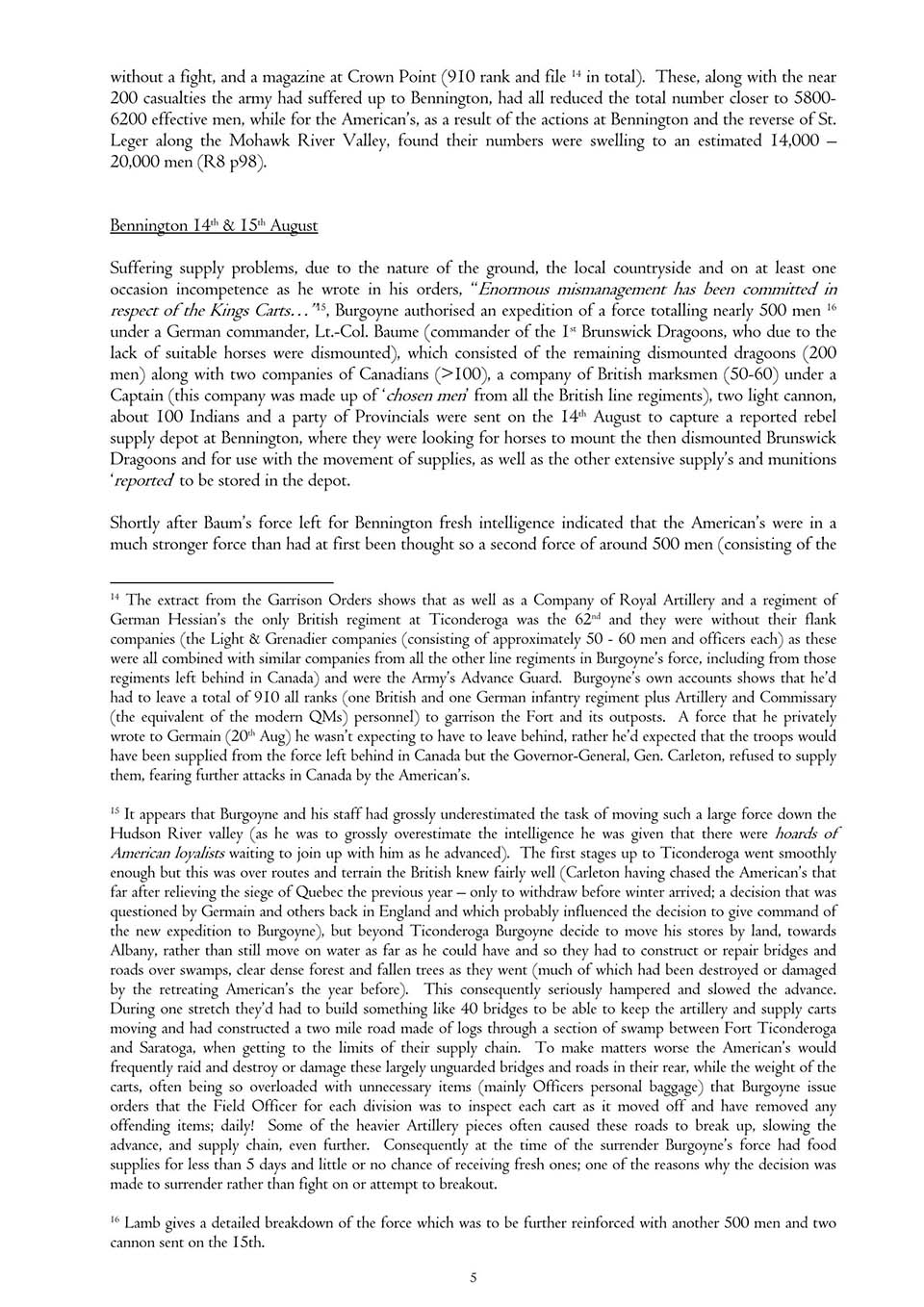 without a fight, and a magazine at Crown Point (910 rank and file $^{14}$ in total). These, along with the near 200 casualties the army had suffered up to Bennington, had all reduced the total number closer to 5800-6200 effective men, while for the American's, as a result of the actions at Bennington and the reverse of St. Leger along the Mohawk River Valley, found their numbers were swelling to an estimated 14,000 – 20,000 men (R8 p98).

Bennington 14$^{th}$ & 15$^{th}$ August

Suffering supply problems, due to the nature of the ground, the local countryside and on at least one occasion incompetence as he wrote in his orders, "Enormous mismanagement has been committed in respect of the Kings Carts…"$^{15}$, Burgoyne authorised an expedition of a force totalling nearly 500 men $^{16}$ under a German commander, Lt.-Col. Baume (commander of the 1$^{st}$ Brunswick Dragoons, who due to the lack of suitable horses were dismounted), which consisted of the remaining dismounted dragoons (200 men) along with two companies of Canadians (>100), a company of British marksmen (50-60) under a Captain (this company was made up of 'chosen men' from all the British line regiments), two light cannon, about 100 Indians and a party of Provincials were sent on the 14$^{th}$ August to capture a reported rebel supply depot at Bennington, where they were looking for horses to mount the then dismounted Brunswick Dragoons and for use with the movement of supplies, as well as the other extensive supply's and munitions 'reported' to be stored in the depot.

Shortly after Baum's force left for Bennington fresh intelligence indicated that the American's were in a much stronger force than had at first been thought so a second force of around 500 men (consisting of the

$^{14}$ The extract from the Garrison Orders shows that as well as a Company of Royal Artillery and a regiment of German Hessian's the only British regiment at Ticonderoga was the 62$^{nd}$ and they were without their flank companies (the Light & Grenadier companies (consisting of approximately 50 - 60 men and officers each) as these were all combined with similar companies from all the other line regiments in Burgoyne's force, including from those regiments left behind in Canada) and were the Army's Advance Guard. Burgoyne's own accounts shows that he'd had to leave a total of 910 all ranks (one British and one German infantry regiment plus Artillery and Commissary (the equivalent of the modern QMs) personnel) to garrison the Fort and its outposts. A force that he privately wrote to Germain (20$^{th}$ Aug) he wasn't expecting to have to leave behind, rather he'd expected that the troops would have been supplied from the force left behind in Canada but the Governor-General, Gen. Carleton, refused to supply them, fearing further attacks in Canada by the American's.

$^{15}$ It appears that Burgoyne and his staff had grossly underestimated the task of moving such a large force down the Hudson River valley (as he was to grossly overestimate the intelligence he was given that there were hoards of American loyalists waiting to join up with him as he advanced). The first stages up to Ticonderoga went smoothly enough but this was over routes and terrain the British knew fairly well (Carleton having chased the American's that far after relieving the siege of Quebec the previous year – only to withdraw before winter arrived; a decision that was questioned by Germain and others back in England and which probably influenced the decision to give command of the new expedition to Burgoyne), but beyond Ticonderoga Burgoyne decide to move his stores by land, towards Albany, rather than still move on water as far as he could have and so they had to construct or repair bridges and roads over swamps, clear dense forest and fallen trees as they went (much of which had been destroyed or damaged by the retreating American's the year before). This consequently seriously hampered and slowed the advance. During one stretch they'd had to build something like 40 bridges to be able to keep the artillery and supply carts moving and had constructed a two mile road made of logs through a section of swamp between Fort Ticonderoga and Saratoga, when getting to the limits of their supply chain. To make matters worse the American's would frequently raid and destroy or damage these largely unguarded bridges and roads in their rear, while the weight of the carts, often being so overloaded with unnecessary items (mainly Officers personal baggage) that Burgoyne issue orders that the Field Officer for each division was to inspect each cart as it moved off and have removed any offending items; daily! Some of the heavier Artillery pieces often caused these roads to break up, slowing the advance, and supply chain, even further. Consequently at the time of the surrender Burgoyne's force had food supplies for less than 5 days and little or no chance of receiving fresh ones; one of the reasons why the decision was made to surrender rather than fight on or attempt to breakout.

$^{16}$ Lamb gives a detailed breakdown of the force which was to be further reinforced with another 500 men and two cannon sent on the 15th.

5